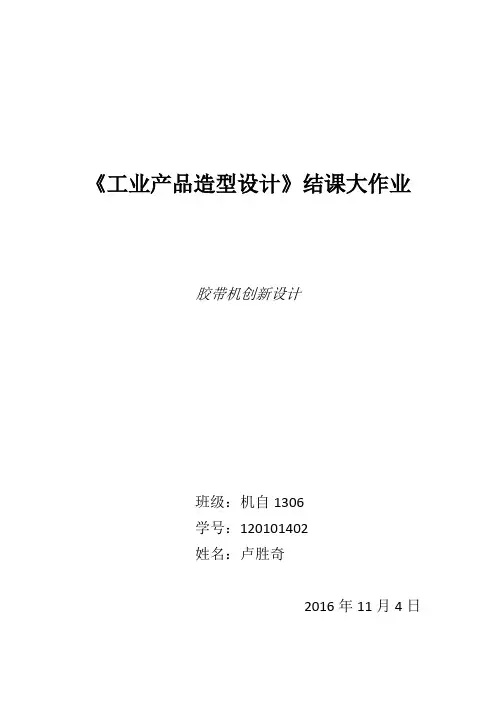 《工业产品造型设计》结课大作业

胶带机创新设计

班级：机自1306
学号：120101402
姓名：卢胜奇

2016年11月4日